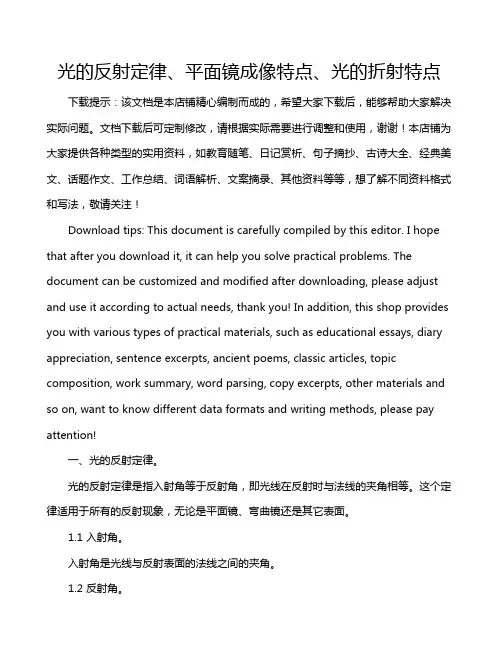 光的反射定律、平面镜成像特点、光的折射特点

下载提示：该文档是本店铺精心编制而成的，希望大家下载后，能够帮助大家解决实际问题。文档下载后可定制修改，请根据实际需要进行调整和使用，谢谢！本店铺为大家提供各种类型的实用资料，如教育随笔、日记赏析、句子摘抄、古诗大全、经典美文、话题作文、工作总结、词语解析、文案摘录、其他资料等等，想了解不同资料格式和写法，敬请关注！

Download tips: This document is carefully compiled by this editor. I hope that after you download it, it can help you solve practical problems. The document can be customized and modified after downloading, please adjust and use it according to actual needs, thank you! In addition, this shop provides you with various types of practical materials, such as educational essays, diary appreciation, sentence excerpts, ancient poems, classic articles, topic composition, work summary, word parsing, copy excerpts, other materials and so on, want to know different data formats and writing methods, please pay attention!

一、光的反射定律。

光的反射定律是指入射角等于反射角，即光线在反射时与法线的夹角相等。这个定律适用于所有的反射现象，无论是平面镜、弯曲镜还是其它表面。

1.1 入射角。

入射角是光线与反射表面的法线之间的夹角。

1.2 反射角。